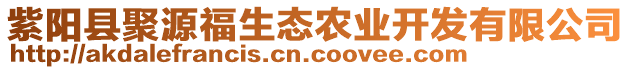 紫阳县聚源福生态农业开发有限公司
http://akdalefrancis.cn.coovee.com